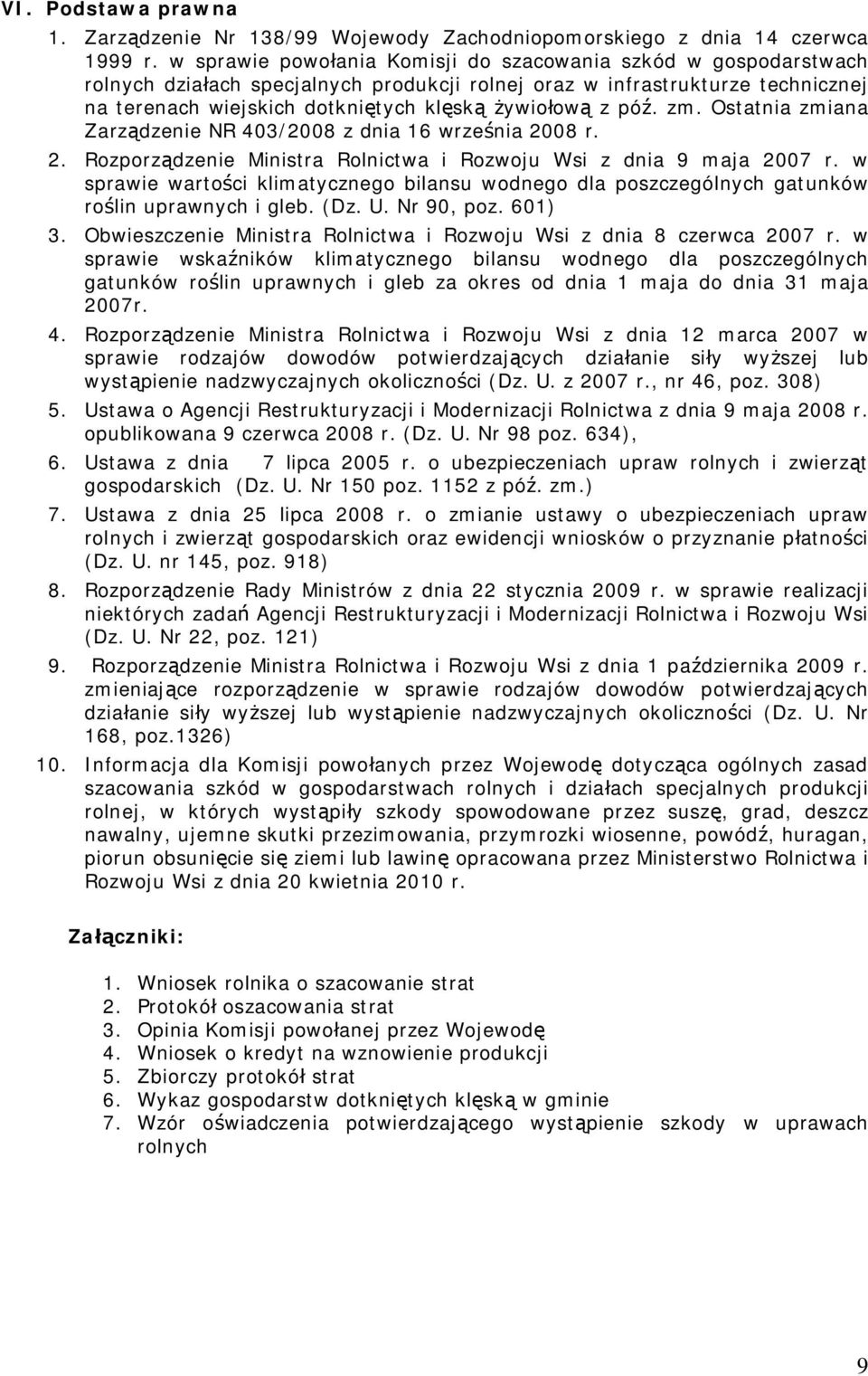 VI. Podstawa prawna

1. Zarządzenie Nr 138/99 Wojewody Zachodniopomorskiego z dnia 14 czerwca 1999 r. w sprawie powołania Komisji do szacowania szkód w gospodarstwach rolnych działach specjalnych produkcji rolnej oraz w infrastrukturze technicznej na terenach wiejskich dotkniętych klęską żywiołową z póź. zm. Ostatnia zmiana Zarządzenie NR 403/2008 z dnia 16 września 2008 r.

2. Rozporządzenie Ministra Rolnictwa i Rozwoju Wsi z dnia 9 maja 2007 r. w sprawie wartości klimatycznego bilansu wodnego dla poszczególnych gatunków roślin uprawnych i gleb. (Dz. U. Nr 90, poz. 601)

3. Obwieszczenie Ministra Rolnictwa i Rozwoju Wsi z dnia 8 czerwca 2007 r. w sprawie wskaźników klimatycznego bilansu wodnego dla poszczególnych gatunków roślin uprawnych i gleb za okres od dnia 1 maja do dnia 31 maja 2007r.

4. Rozporządzenie Ministra Rolnictwa i Rozwoju Wsi z dnia 12 marca 2007 w sprawie rodzajów dowodów potwierdzających działanie siły wyższej lub wystąpienie nadzwyczajnych okoliczności (Dz. U. z 2007 r., nr 46, poz. 308)

5. Ustawa o Agencji Restrukturyzacji i Modernizacji Rolnictwa z dnia 9 maja 2008 r. opublikowana 9 czerwca 2008 r. (Dz. U. Nr 98 poz. 634),

6. Ustawa z dnia 7 lipca 2005 r. o ubezpieczeniach upraw rolnych i zwierząt gospodarskich (Dz. U. Nr 150 poz. 1152 z póź. zm.)

7. Ustawa z dnia 25 lipca 2008 r. o zmianie ustawy o ubezpieczeniach upraw rolnych i zwierząt gospodarskich oraz ewidencji wniosków o przyznanie płatności (Dz. U. nr 145, poz. 918)

8. Rozporządzenie Rady Ministrów z dnia 22 stycznia 2009 r. w sprawie realizacji niektórych zadań Agencji Restrukturyzacji i Modernizacji Rolnictwa i Rozwoju Wsi (Dz. U. Nr 22, poz. 121)

9. Rozporządzenie Ministra Rolnictwa i Rozwoju Wsi z dnia 1 października 2009 r. zmieniające rozporządzenie w sprawie rodzajów dowodów potwierdzających działanie siły wyższej lub wystąpienie nadzwyczajnych okoliczności (Dz. U. Nr 168, poz.1326)

10. Informacja dla Komisji powołanych przez Wojewodę dotycząca ogólnych zasad szacowania szkód w gospodarstwach rolnych i działach specjalnych produkcji rolnej, w których wystąpiły szkody spowodowane przez suszę, grad, deszcz nawalny, ujemne skutki przezimowania, przymrozki wiosenne, powódź, huragan, piorun obsunięcie się ziemi lub lawinę opracowana przez Ministerstwo Rolnictwa i Rozwoju Wsi z dnia 20 kwietnia 2010 r.

Załączniki:

1. Wniosek rolnika o szacowanie strat
2. Protokół oszacowania strat
3. Opinia Komisji powołanej przez Wojewodę
4. Wniosek o kredyt na wznowienie produkcji
5. Zbiorczy protokół strat
6. Wykaz gospodarstw dotkniętych klęską w gminie
7. Wzór oświadczenia potwierdzającego wystąpienie szkody w uprawach rolnych

9